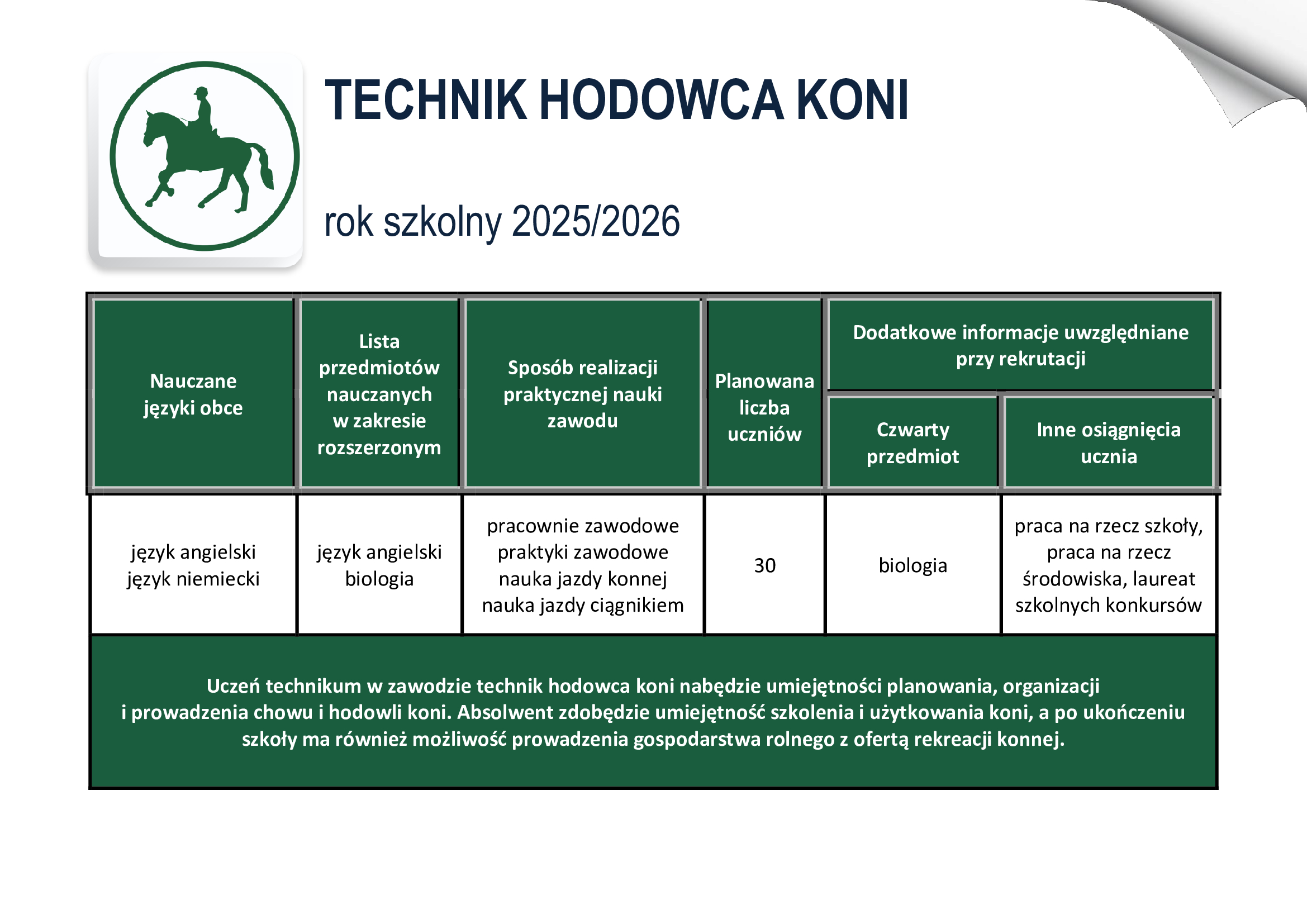 TECHNIK HODOWCA KONI

rok szkolny 2025/2026

| Nauczane języki obce | Lista przedmiotów nauczanych w zakresie rozszerzonym | Sposób realizacji praktycznej nauki zawodu | Planowana liczba uczniów | Dodatkowe informacje uwzględniane przy rekrutacji: Czwarty przedmiot | Dodatkowe informacje uwzględniane przy rekrutacji: Inne osiągnięcia ucznia |
|---|---|---|---|---|---|
| język angielski język niemiecki | język angielski biologia | pracownie zawodowe praktyki zawodowe nauka jazdy konnej nauka jazdy ciągnikiem | 30 | biologia | praca na rzecz szkoły, praca na rzecz środowiska, laureat szkolnych konkursów |

Uczeń technikum w zawodzie technik hodowca koni nabędzie umiejętności planowania, organizacji i prowadzenia chowu i hodowli koni. Absolwent zdobędzie umiejętność szkolenia i użytkowania koni, a po ukończeniu szkoły ma również możliwość prowadzenia gospodarstwa rolnego z ofertą rekreacji konnej.